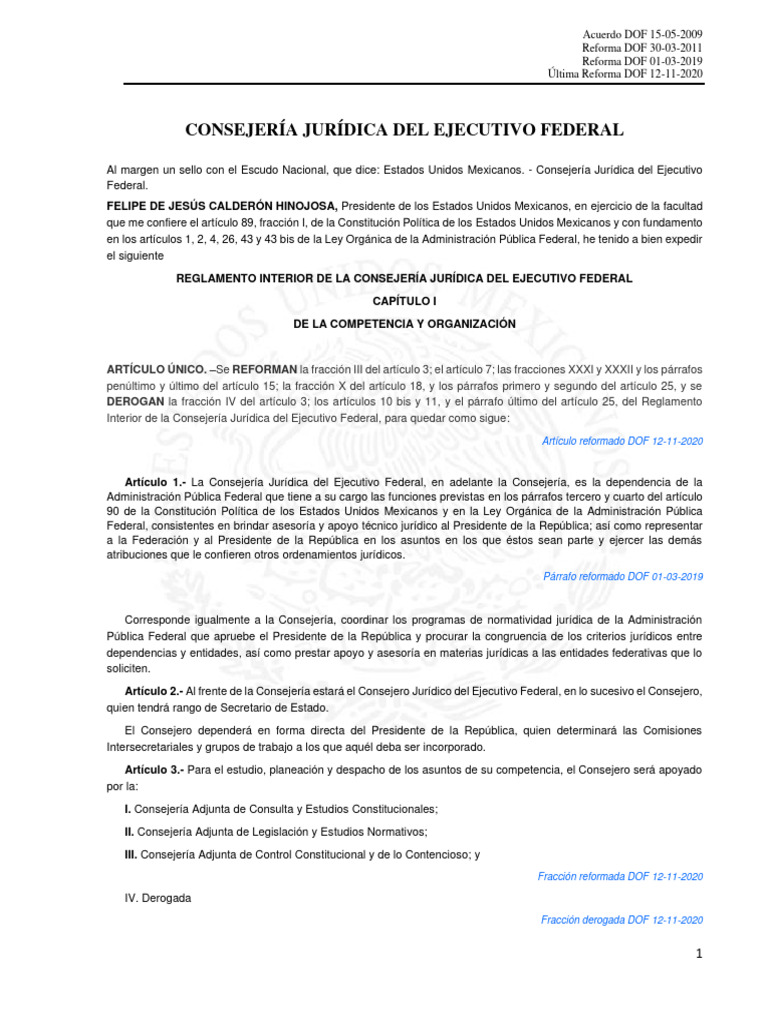 Acuerdo DOF 15-05-2009
Reforma DOF 30-03-2011
Reforma DOF 01-03-2019
Última Reforma DOF 12-11-2020

CONSEJERÍA JURÍDICA DEL EJECUTIVO FEDERAL

Al margen un sello con el Escudo Nacional, que dice: Estados Unidos Mexicanos. - Consejería Jurídica del Ejecutivo Federal.

FELIPE DE JESÚS CALDERÓN HINOJOSA, Presidente de los Estados Unidos Mexicanos, en ejercicio de la facultad que me confiere el artículo 89, fracción I, de la Constitución Política de los Estados Unidos Mexicanos y con fundamento en los artículos 1, 2, 4, 26, 43 y 43 bis de la Ley Orgánica de la Administración Pública Federal, he tenido a bien expedir el siguiente

REGLAMENTO INTERIOR DE LA CONSEJERÍA JURÍDICA DEL EJECUTIVO FEDERAL

CAPÍTULO I

DE LA COMPETENCIA Y ORGANIZACIÓN

ARTÍCULO ÚNICO. –Se REFORMAN la fracción III del artículo 3; el artículo 7; las fracciones XXXI y XXXII y los párrafos penúltimo y último del artículo 15; la fracción X del artículo 18, y los párrafos primero y segundo del artículo 25, y se DEROGAN la fracción IV del artículo 3; los artículos 10 bis y 11, y el párrafo último del artículo 25, del Reglamento Interior de la Consejería Jurídica del Ejecutivo Federal, para quedar como sigue:

Artículo reformado DOF 12-11-2020

Artículo 1.- La Consejería Jurídica del Ejecutivo Federal, en adelante la Consejería, es la dependencia de la Administración Pública Federal que tiene a su cargo las funciones previstas en los párrafos tercero y cuarto del artículo 90 de la Constitución Política de los Estados Unidos Mexicanos y en la Ley Orgánica de la Administración Pública Federal, consistentes en brindar asesoría y apoyo técnico jurídico al Presidente de la República; así como representar a la Federación y al Presidente de la República en los asuntos en los que éstos sean parte y ejercer las demás atribuciones que le confieren otros ordenamientos jurídicos.

Párrafo reformado DOF 01-03-2019

Corresponde igualmente a la Consejería, coordinar los programas de normatividad jurídica de la Administración Pública Federal que apruebe el Presidente de la República y procurar la congruencia de los criterios jurídicos entre dependencias y entidades, así como prestar apoyo y asesoría en materias jurídicas a las entidades federativas que lo soliciten.

Artículo 2.- Al frente de la Consejería estará el Consejero Jurídico del Ejecutivo Federal, en lo sucesivo el Consejero, quien tendrá rango de Secretario de Estado.

El Consejero dependerá en forma directa del Presidente de la República, quien determinará las Comisiones Intersecretariales y grupos de trabajo a los que aquél deba ser incorporado.

Artículo 3.- Para el estudio, planeación y despacho de los asuntos de su competencia, el Consejero será apoyado por la:

I. Consejería Adjunta de Consulta y Estudios Constitucionales;

II. Consejería Adjunta de Legislación y Estudios Normativos;

III. Consejería Adjunta de Control Constitucional y de lo Contencioso; y

Fracción reformada DOF 12-11-2020

IV. Derogada

Fracción derogada DOF 12-11-2020

1